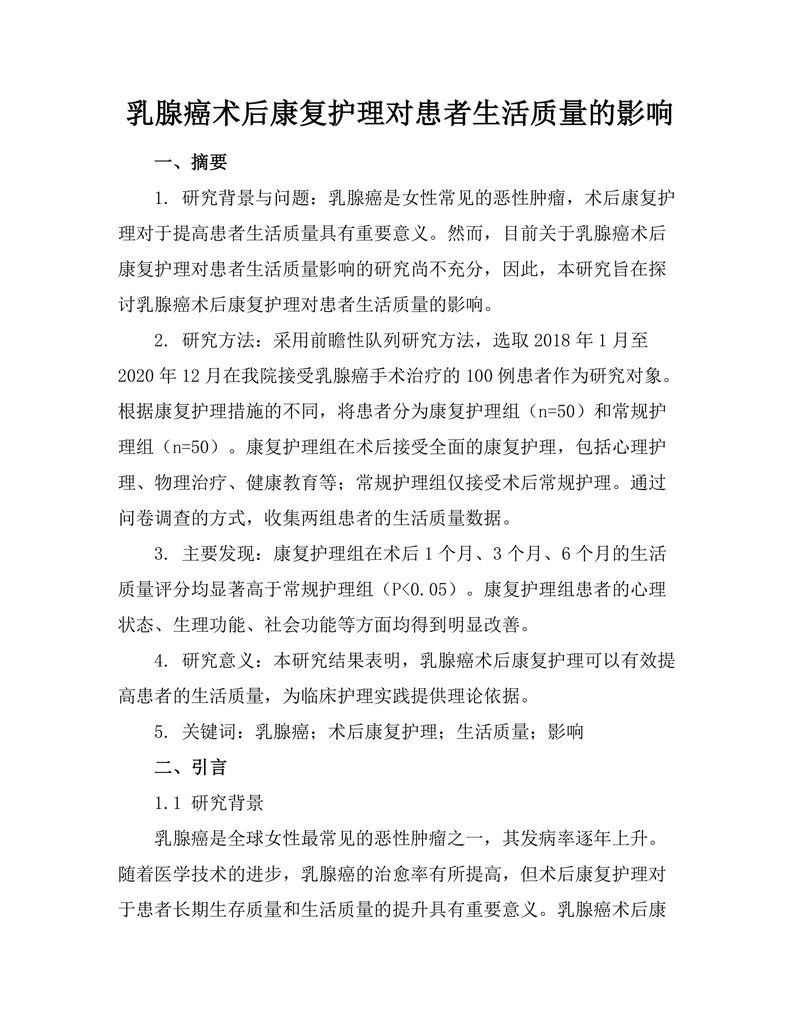 乳腺癌术后康复护理对患者生活质量的影响

一、摘要

1. 研究背景与问题：乳腺癌是女性常见的恶性肿瘤，术后康复护理对于提高患者生活质量具有重要意义。然而，目前关于乳腺癌术后康复护理对患者生活质量影响的研究尚不充分，因此，本研究旨在探讨乳腺癌术后康复护理对患者生活质量的影响。

2. 研究方法：采用前瞻性队列研究方法，选取 2018 年 1 月至 2020 年 12 月在我院接受乳腺癌手术治疗的 100 例患者作为研究对象。根据康复护理措施的不同，将患者分为康复护理组（n=50）和常规护理组（n=50）。康复护理组在术后接受全面的康复护理，包括心理护理、物理治疗、健康教育等；常规护理组仅接受术后常规护理。通过问卷调查的方式，收集两组患者的生活质量数据。

3. 主要发现：康复护理组在术后 1 个月、3 个月、6 个月的生活质量评分均显著高于常规护理组（P<0.05）。康复护理组患者的心理状态、生理功能、社会功能等方面均得到明显改善。

4. 研究意义：本研究结果表明，乳腺癌术后康复护理可以有效提高患者的生活质量，为临床护理实践提供理论依据。

5. 关键词：乳腺癌；术后康复护理；生活质量；影响

二、引言

1.1 研究背景

乳腺癌是全球女性最常见的恶性肿瘤之一，其发病率逐年上升。随着医学技术的进步，乳腺癌的治愈率有所提高，但术后康复护理对于患者长期生存质量和生活质量的提升具有重要意义。乳腺癌术后康